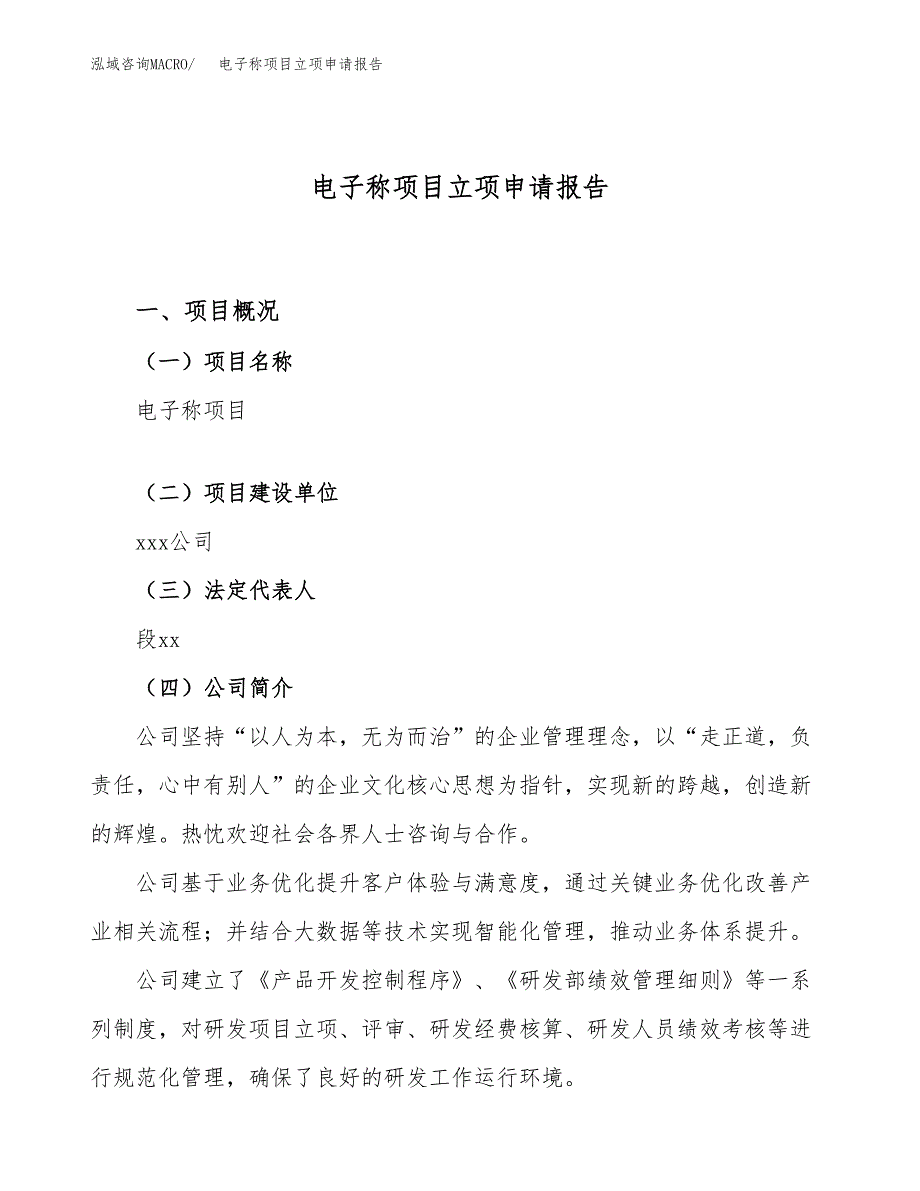 泓域咨询MACRO/　电子称项目立项申请报告

电子称项目立项申请报告

一、项目概况

（一）项目名称

电子称项目

（二）项目建设单位

xxx公司

（三）法定代表人

段xx

（四）公司简介

公司坚持“以人为本，无为而治”的企业管理理念，以“走正道，负责任，心中有别人”的企业文化核心思想为指针，实现新的跨越，创造新的辉煌。热忱欢迎社会各界人士咨询与合作。

公司基于业务优化提升客户体验与满意度，通过关键业务优化改善产业相关流程；并结合大数据等技术实现智能化管理，推动业务体系提升。

公司建立了《产品开发控制程序》、《研发部绩效管理细则》等一系列制度，对研发项目立项、评审、研发经费核算、研发人员绩效考核等进行规范化管理，确保了良好的研发工作运行环境。